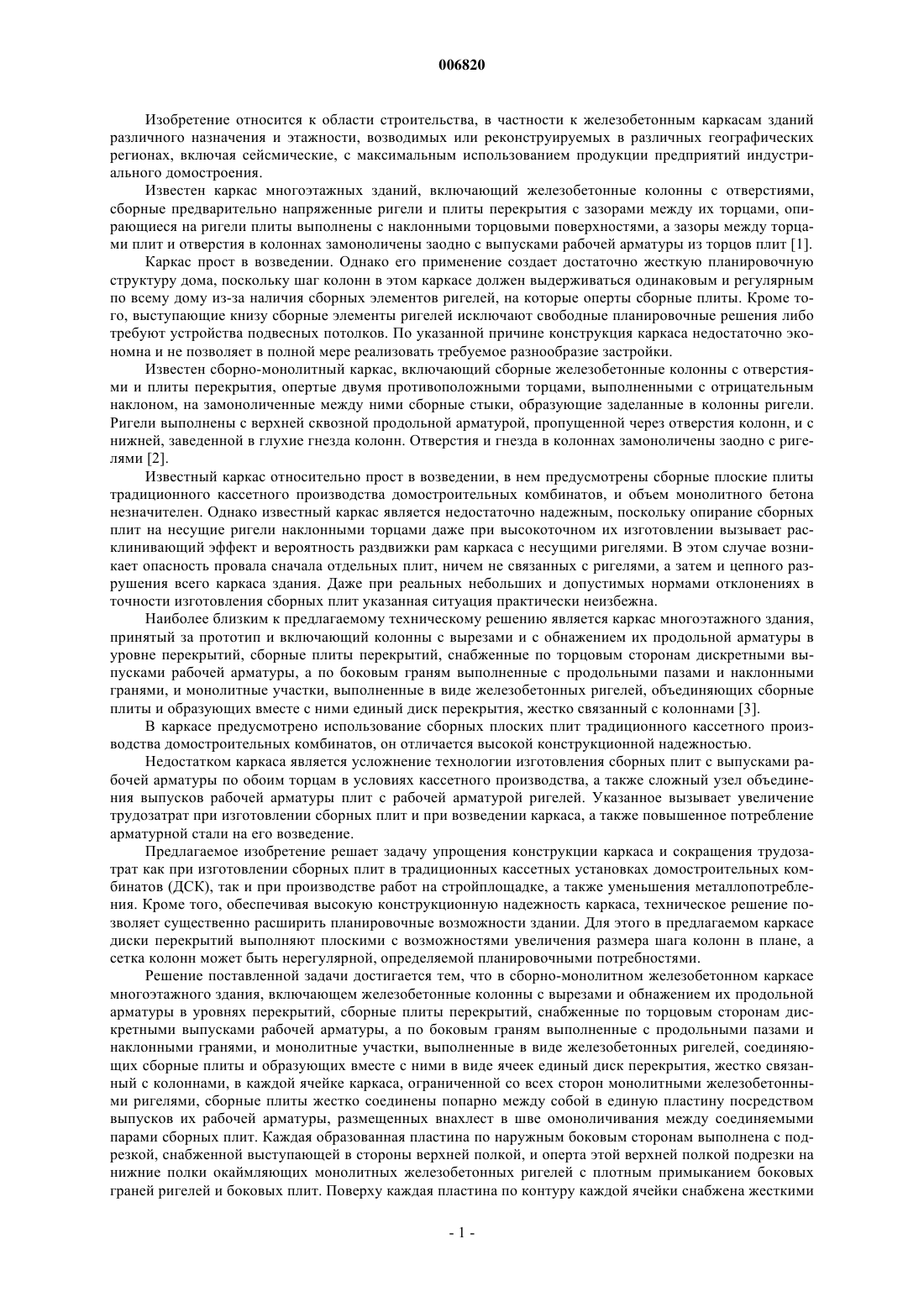 006820

Изобретение относится к области строительства, в частности к железобетонным каркасам зданий различного назначения и этажности, возводимых или реконструируемых в различных географических регионах, включая сейсмические, с максимальным использованием продукции предприятий индустриального домостроения.

Известен каркас многоэтажных зданий, включающий железобетонные колонны с отверстиями, сборные предварительно напряженные ригели и плиты перекрытия с зазорами между их торцами, опирающиеся на ригели плиты выполнены с наклонными торцовыми поверхностями, а зазоры между торцами плит и отверстия в колоннах замоноличены заодно с выпусками рабочей арматуры из торцов плит [1].

Каркас прост в возведении. Однако его применение создает достаточно жесткую планировочную структуру дома, поскольку шаг колонн в этом каркасе должен выдерживаться одинаковым и регулярным по всему дому из-за наличия сборных элементов ригелей, на которые оперты сборные плиты. Кроме того, выступающие книзу сборные элементы ригелей исключают свободные планировочные решения либо требуют устройства подвесных потолков. По указанной причине конструкция каркаса недостаточно экономна и не позволяет в полной мере реализовать требуемое разнообразие застройки.

Известен сборно-монолитный каркас, включающий сборные железобетонные колонны с отверстиями и плиты перекрытия, опертые двумя противоположными торцами, выполненными с отрицательным наклоном, на замоноличенные между ними сборные стыки, образующие заделанные в колонны ригели. Ригели выполнены с верхней сквозной продольной арматурой, пропущенной через отверстия колонн, и с нижней, заведенной в глухие гнезда колонн. Отверстия и гнезда в колоннах замоноличены заодно с ригелями [2].

Известный каркас относительно прост в возведении, в нем предусмотрены сборные плоские плиты традиционного кассетного производства домостроительных комбинатов, и объем монолитного бетона незначителен. Однако известный каркас является недостаточно надежным, поскольку опирание сборных плит на несущие ригели наклонными торцами даже при высокоточном их изготовлении вызывает расклинивающий эффект и вероятность раздвижки рам каркаса с несущими ригелями. В этом случае возникает опасность провала сначала отдельных плит, ничем не связанных с ригелями, а затем и цепного разрушения всего каркаса здания. Даже при реальных небольших и допустимых нормами отклонениях в точности изготовления сборных плит указанная ситуация практически неизбежна.

Наиболее близким к предлагаемому техническому решению является каркас многоэтажного здания, принятый за прототип и включающий колонны с вырезами и с обнажением их продольной арматуры в уровне перекрытий, сборные плиты перекрытий, снабженные по торцовым сторонам дискретными выпусками рабочей арматуры, а по боковым граням выполненные с продольными пазами и наклонными гранями, и монолитные участки, выполненные в виде железобетонных ригелей, объединяющих сборные плиты и образующих вместе с ними единый диск перекрытия, жестко связанный с колоннами [3].

В каркасе предусмотрено использование сборных плоских плит традиционного кассетного производства домостроительных комбинатов, он отличается высокой конструкционной надежностью.

Недостатком каркаса является усложнение технологии изготовления сборных плит с выпусками рабочей арматуры по обоим торцам в условиях кассетного производства, а также сложный узел объединения выпусков рабочей арматуры плит с рабочей арматурой ригелей. Указанное вызывает увеличение трудозатрат при изготовлении сборных плит и при возведении каркаса, а также повышенное потребление арматурной стали на его возведение.

Предлагаемое изобретение решает задачу упрощения конструкции каркаса и сокращения трудозатрат как при изготовлении сборных плит в традиционных кассетных установках домостроительных комбинатов (ДСК), так и при производстве работ на стройплощадке, а также уменьшения металлопотребления. Кроме того, обеспечивая высокую конструкционную надежность каркаса, техническое решение позволяет существенно расширить планировочные возможности здании. Для этого в предлагаемом каркасе диски перекрытий выполняют плоскими с возможностями увеличения размера шага колонн в плане, а сетка колонн может быть нерегулярной, определяемой планировочными потребностями.

Решение поставленной задачи достигается тем, что в сборно-монолитном железобетонном каркасе многоэтажного здания, включающем железобетонные колонны с вырезами и обнажением их продольной арматуры в уровнях перекрытий, сборные плиты перекрытий, снабженные по торцовым сторонам дискретными выпусками рабочей арматуры, а по боковым граням выполненные с продольными пазами и наклонными гранями, и монолитные участки, выполненные в виде железобетонных ригелей, соединяющих сборные плиты и образующих вместе с ними в виде ячеек единый диск перекрытия, жестко связанный с колоннами, в каждой ячейке каркаса, ограниченной со всех сторон монолитными железобетонными ригелями, сборные плиты жестко соединены попарно между собой в единую пластину посредством выпусков их рабочей арматуры, размещенных внахлест в шве омоноличивания между соединяемыми парами сборных плит. Каждая образованная пластина по наружным боковым сторонам выполнена с подрезкой, снабженной выступающей в стороны верхней полкой, и оперта этой верхней полкой подрезки на нижние полки окаймляющих монолитных железобетонных ригелей с плотным примыканием боковых граней ригелей и боковых плит. Поверху каждая пластина по контуру каждой ячейки снабжена жесткими

- 1 -